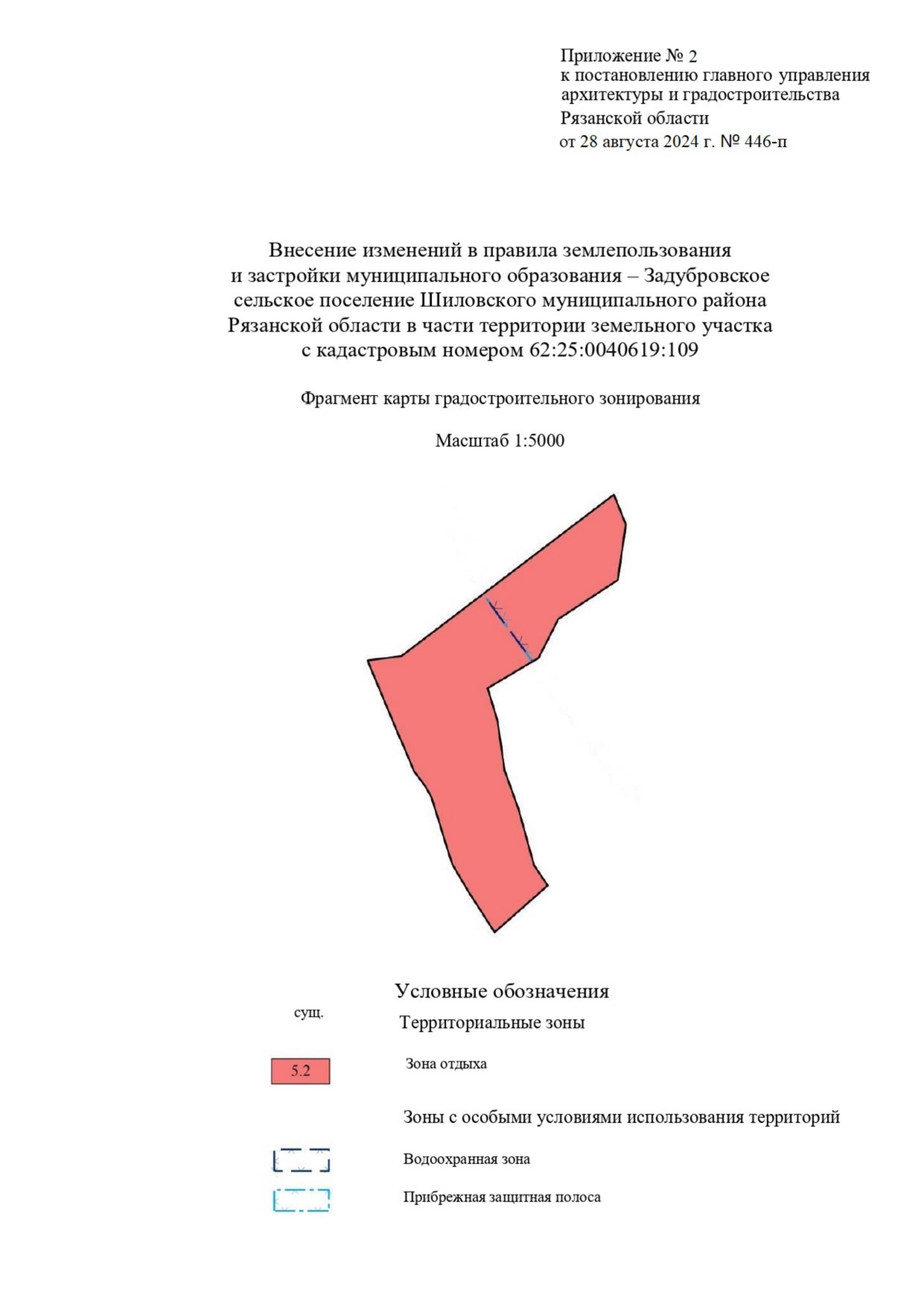 Приложение № 2
к постановлению главного управления
архитектуры и градостроительства
Рязанской области
от 28 августа 2024 г. № 446-п

Внесение изменений в правила землепользования и застройки муниципального образования – Задубровское сельское поселение Шиловского муниципального района Рязанской области в части территории земельного участка с кадастровым номером 62:25:0040619:109

Фрагмент карты градостроительного зонирования

Масштаб 1:5000

Условные обозначения

сущ.

Территориальные зоны

5.2

Зона отдыха

Зоны с особыми условиями использования территорий

Водоохранная зона

Прибрежная защитная полоса